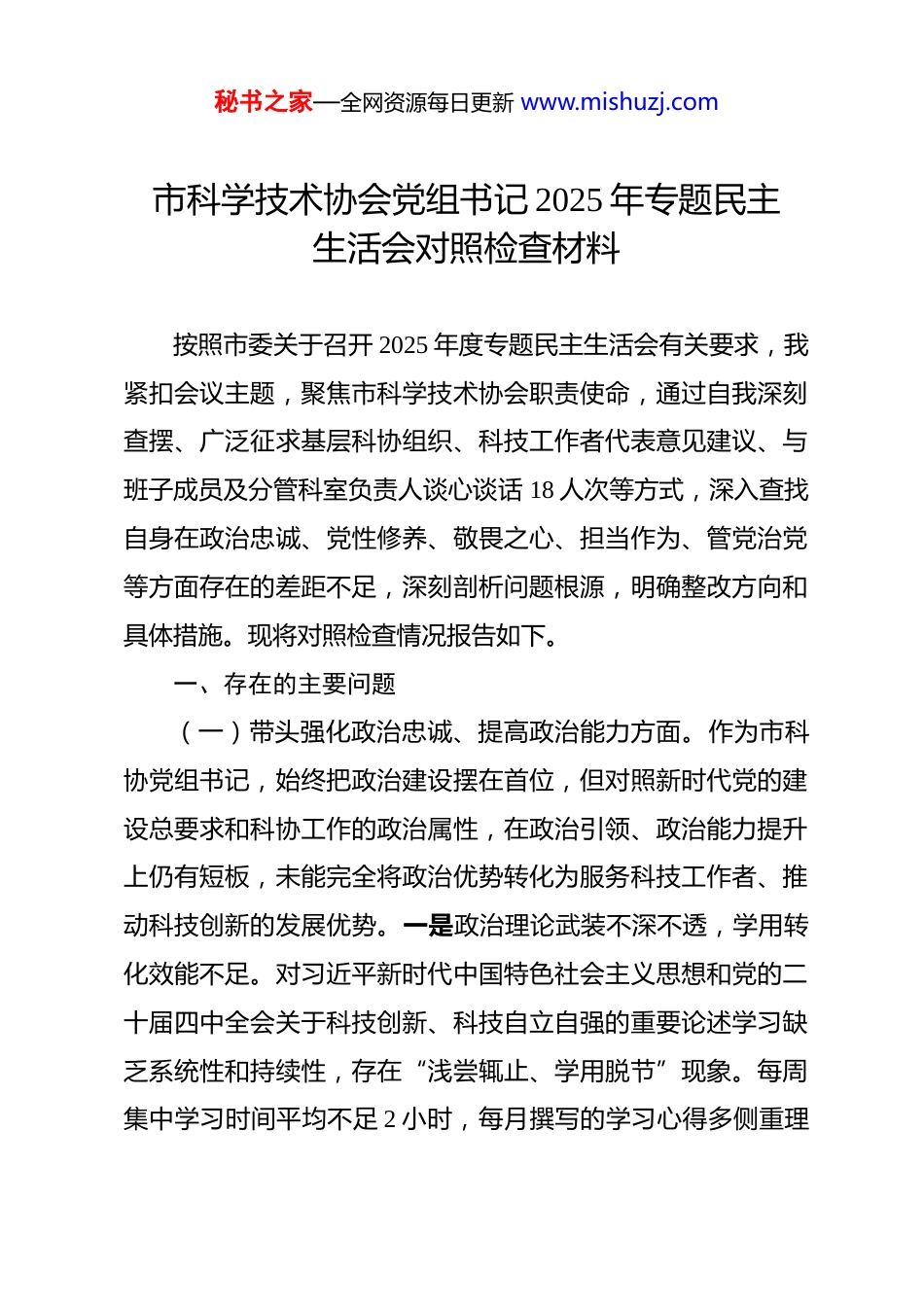 秘书之家—全网资源每日更新 www.mishuzj.com

市科学技术协会党组书记 2025 年专题民主生活会对照检查材料

按照市委关于召开 2025 年度专题民主生活会有关要求，我紧扣会议主题，聚焦市科学技术协会职责使命，通过自我深刻查摆、广泛征求基层科协组织、科技工作者代表意见建议、与班子成员及分管科室负责人谈心谈话 18 人次等方式，深入查找自身在政治忠诚、党性修养、敬畏之心、担当作为、管党治党等方面存在的差距不足，深刻剖析问题根源，明确整改方向和具体措施。现将对照检查情况报告如下。

一、存在的主要问题

（一）带头强化政治忠诚、提高政治能力方面。作为市科协党组书记，始终把政治建设摆在首位，但对照新时代党的建设总要求和科协工作的政治属性，在政治引领、政治能力提升上仍有短板，未能完全将政治优势转化为服务科技工作者、推动科技创新的发展优势。一是政治理论武装不深不透，学用转化效能不足。对习近平新时代中国特色社会主义思想和党的二十届四中全会关于科技创新、科技自立自强的重要论述学习缺乏系统性和持续性，存在“浅尝辄止、学用脱节”现象。每周集中学习时间平均不足 2 小时，每月撰写的学习心得多侧重理